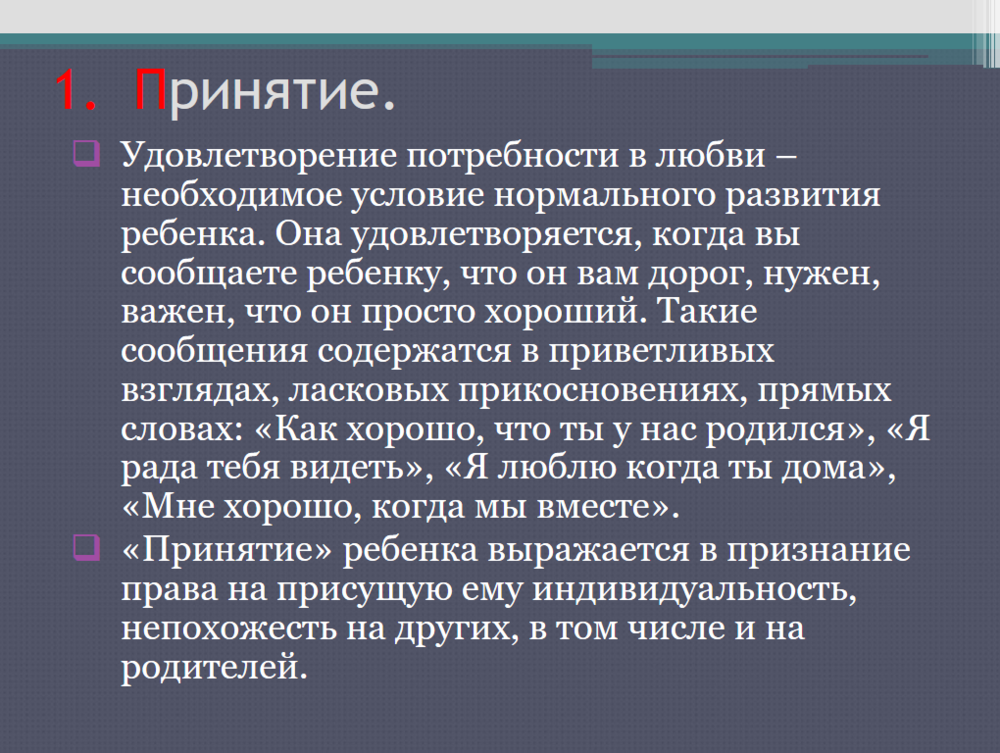 1. Принятие.

Удовлетворение потребности в любви – необходимое условие нормального развития ребенка. Она удовлетворяется, когда вы сообщаете ребенку, что он вам дорог, нужен, важен, что он просто хороший. Такие сообщения содержатся в приветливых взглядах, ласковых прикосновениях, прямых словах: «Как хорошо, что ты у нас родился», «Я рада тебя видеть», «Я люблю когда ты дома», «Мне хорошо, когда мы вместе».

«Принятие» ребенка выражается в признание права на присущую ему индивидуальность, непохожесть на других, в том числе и на родителей.